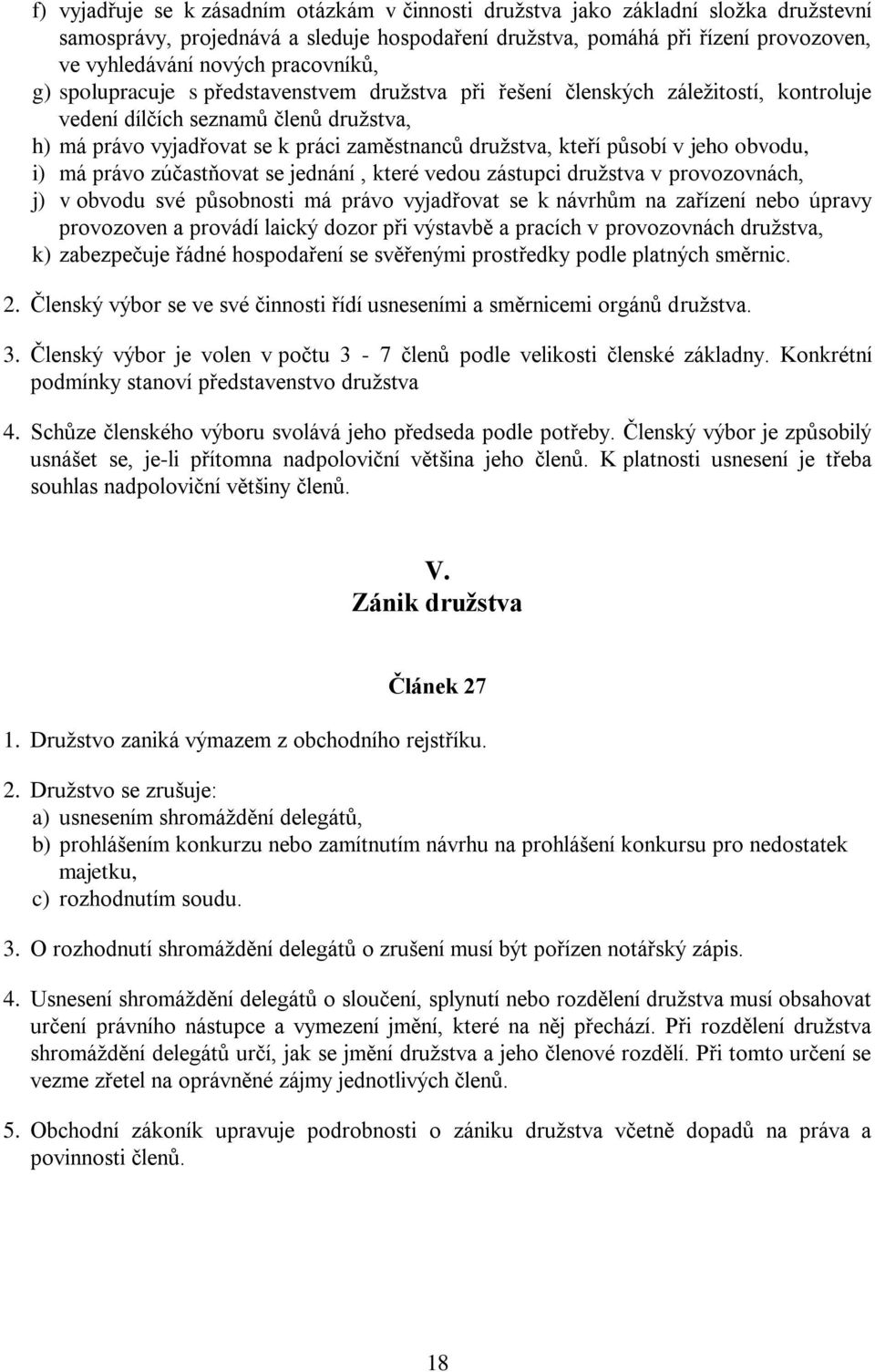 f) vyjadřuje se k zásadním otázkám v činnosti družstva jako základní složka družstevní samosprávy, projednává a sleduje hospodaření družstva, pomáhá při řízení provozoven, ve vyhledávání nových pracovníků,
g) spolupracuje s představenstvem družstva při řešení členských záležitostí, kontroluje vedení dílčích seznamů členů družstva,
h) má právo vyjadřovat se k práci zaměstnanců družstva, kteří působí v jeho obvodu,
i) má právo zúčastňovat se jednání , které vedou zástupci družstva v provozovnách,
j) v obvodu své působnosti má právo vyjadřovat se k návrhům na zařízení nebo úpravy provozoven a provádí laický dozor při výstavbě a pracích v provozovnách družstva,
k) zabezpečuje řádné hospodaření se svěřenými prostředky podle platných směrnic.

2. Členský výbor se ve své činnosti řídí usneseními a směrnicemi orgánů družstva.

3. Členský výbor je volen v počtu 3 - 7 členů podle velikosti členské základny. Konkrétní podmínky stanoví představenstvo družstva

4. Schůze členského výboru svolává jeho předseda podle potřeby. Členský výbor je způsobilý usnášet se, je-li přítomna nadpoloviční většina jeho členů. K platnosti usnesení je třeba souhlas nadpoloviční většiny členů.

V.
Zánik družstva

Článek 27

1. Družstvo zaniká výmazem z obchodního rejstříku.

2. Družstvo se zrušuje:
a) usnesením shromáždění delegátů,
b) prohlášením konkurzu nebo zamítnutím návrhu na prohlášení konkursu pro nedostatek majetku,
c) rozhodnutím soudu.

3. O rozhodnutí shromáždění delegátů o zrušení musí být pořízen notářský zápis.

4. Usnesení shromáždění delegátů o sloučení, splynutí nebo rozdělení družstva musí obsahovat určení právního nástupce a vymezení jmění, které na něj přechází. Při rozdělení družstva shromáždění delegátů určí, jak se jmění družstva a jeho členové rozdělí. Při tomto určení se vezme zřetel na oprávněné zájmy jednotlivých členů.

5. Obchodní zákoník upravuje podrobnosti o zániku družstva včetně dopadů na práva a povinnosti členů.

18